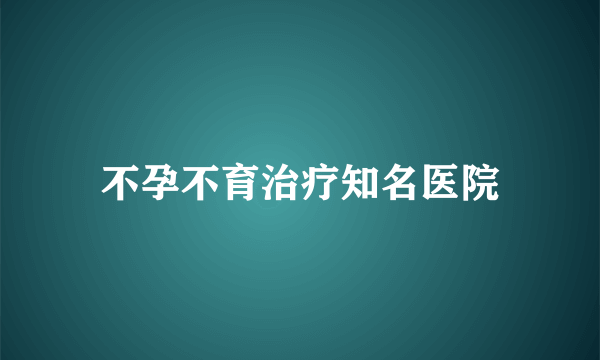 不孕不育治疗知名医院